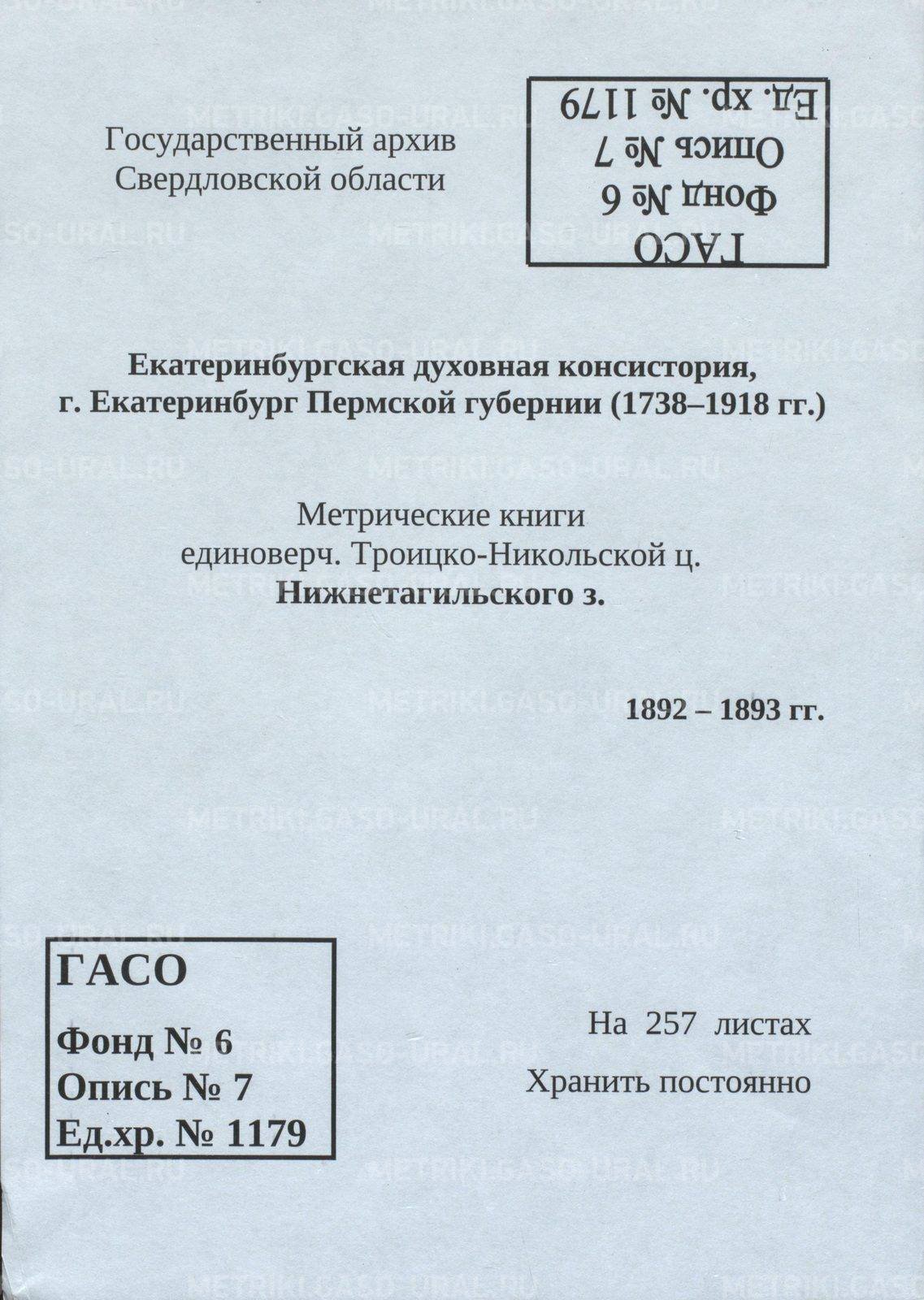 Государственный архив
Свердловской области

ГАСО
Фонд № 6
Опись № 7
Ед. хр. № 1179

Екатеринбургская духовная консистория,
г. Екатеринбург Пермской губернии (1738–1918 гг.)

Метрические книги
единоверч. Троицко-Никольской ц.
Нижнетагильского з.

1892 – 1893 гг.

ГАСО
Фонд № 6
Опись № 7
Ед.хр. № 1179

На 257 листах
Хранить постоянно

METRIKI.GASO-URAL.RU